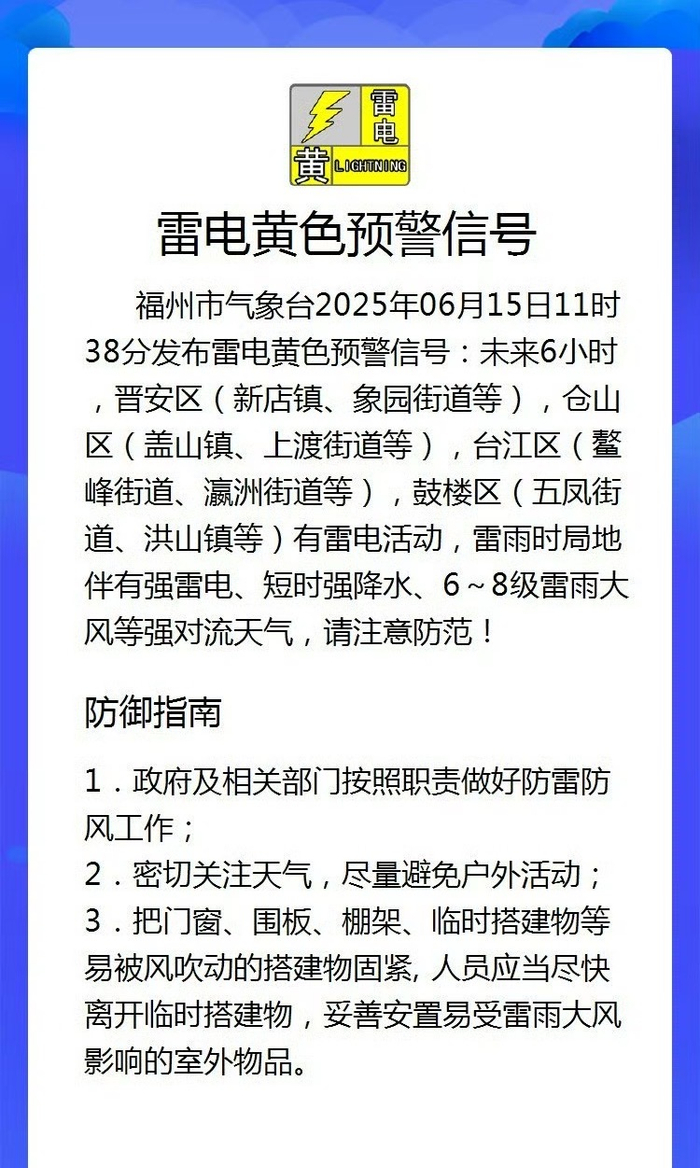 雷电
黄 LIGHTNING

雷电黄色预警信号

福州市气象台2025年06月15日11时38分发布雷电黄色预警信号：未来6小时，晋安区（新店镇、象园街道等），仓山区（盖山镇、上渡街道等），台江区（鳌峰街道、瀛洲街道等），鼓楼区（五凤街道、洪山镇等）有雷电活动，雷雨时局地伴有强雷电、短时强降水、6~8级雷雨大风等强对流天气，请注意防范！

防御指南

1．政府及相关部门按照职责做好防雷防风工作；
2．密切关注天气，尽量避免户外活动；
3．把门窗、围板、棚架、临时搭建物等易被风吹动的搭建物固紧, 人员应当尽快离开临时搭建物，妥善安置易受雷雨大风影响的室外物品。